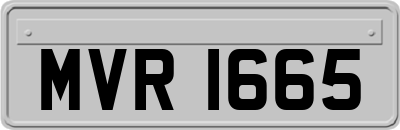 MVR 1665